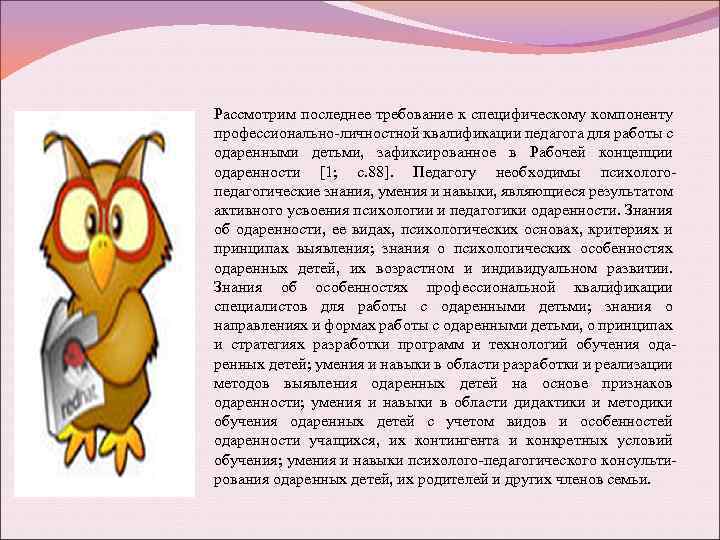 Рассмотрим последнее требование к специфическому компоненту профессионально-личностной квалификации педагога для работы с одаренными детьми, зафиксированное в Рабочей концепции одаренности [1; с.88]. Педагогу необходимы психолого-педагогические знания, умения и навыки, являющиеся результатом активного усвоения психологии и педагогики одаренности. Знания об одаренности, ее видах, психологических основах, критериях и принципах выявления; знания о психологических особенностях одаренных детей, их возрастном и индивидуальном развитии. Знания об особенностях профессиональной квалификации специалистов для работы с одаренными детьми; знания о направлениях и формах работы с одаренными детьми, о принципах и стратегиях разработки программ и технологий обучения одаренных детей; умения и навыки в области разработки и реализации методов выявления одаренных детей на основе признаков одаренности; умения и навыки в области дидактики и методики обучения одаренных детей с учетом видов и особенностей одаренности учащихся, их контингента и конкретных условий обучения; умения и навыки психолого-педагогического консультирования одаренных детей, их родителей и других членов семьи.